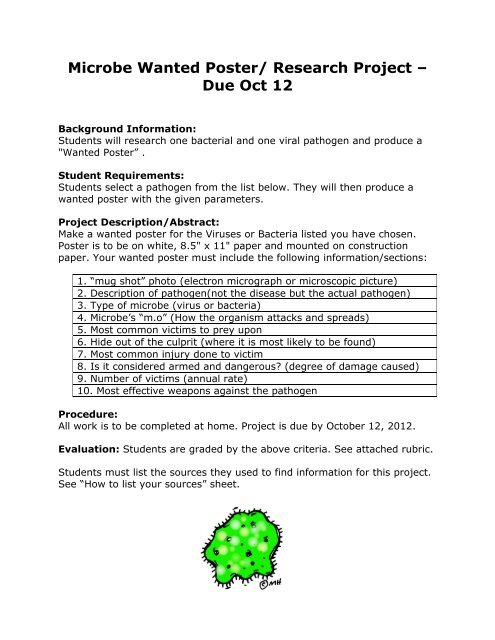 Microbe Wanted Poster/ Research Project – Due Oct 12

Background Information:
Students will research one bacterial and one viral pathogen and produce a "Wanted Poster" .

Student Requirements:
Students select a pathogen from the list below. They will then produce a wanted poster with the given parameters.

Project Description/Abstract:
Make a wanted poster for the Viruses or Bacteria listed you have chosen. Poster is to be on white, 8.5" x 11" paper and mounted on construction paper. Your wanted poster must include the following information/sections:

| 1. "mug shot" photo (electron micrograph or microscopic picture) |
|---|
| 2. Description of pathogen(not the disease but the actual pathogen) |
| 3. Type of microbe (virus or bacteria) |
| 4. Microbe's "m.o" (How the organism attacks and spreads) |
| 5. Most common victims to prey upon |
| 6. Hide out of the culprit (where it is most likely to be found) |
| 7. Most common injury done to victim |
| 8. Is it considered armed and dangerous? (degree of damage caused) |
| 9. Number of victims (annual rate) |
| 10. Most effective weapons against the pathogen |

Procedure:
All work is to be completed at home. Project is due by October 12, 2012.

Evaluation: Students are graded by the above criteria. See attached rubric.

Students must list the sources they used to find information for this project. See "How to list your sources" sheet.

©MH